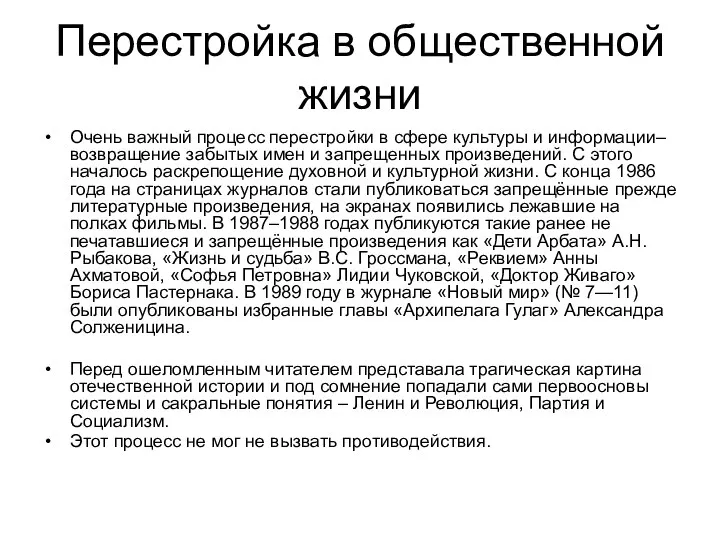 Перестройка в общественной жизни

• Очень важный процесс перестройки в сфере культуры и информации– возвращение забытых имен и запрещенных произведений. С этого началось раскрепощение духовной и культурной жизни. С конца 1986 года на страницах журналов стали публиковаться запрещённые прежде литературные произведения, на экранах появились лежавшие на полках фильмы. В 1987–1988 годах публикуются такие ранее не печатавшиеся и запрещённые произведения как «Дети Арбата» А.Н. Рыбакова, «Жизнь и судьба» В.С. Гроссмана, «Реквием» Анны Ахматовой, «Софья Петровна» Лидии Чуковской, «Доктор Живаго» Бориса Пастернака. В 1989 году в журнале «Новый мир» (№ 7—11) были опубликованы избранные главы «Архипелага Гулаг» Александра Солженицина.

• Перед ошеломленным читателем представала трагическая картина отечественной истории и под сомнение попадали сами первоосновы системы и сакральные понятия – Ленин и Революция, Партия и Социализм.
• Этот процесс не мог не вызвать противодействия.